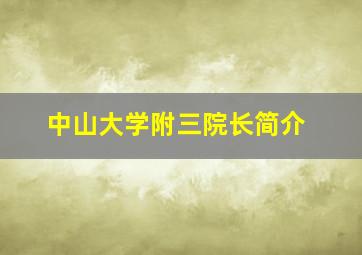 中山大学附三院长简介